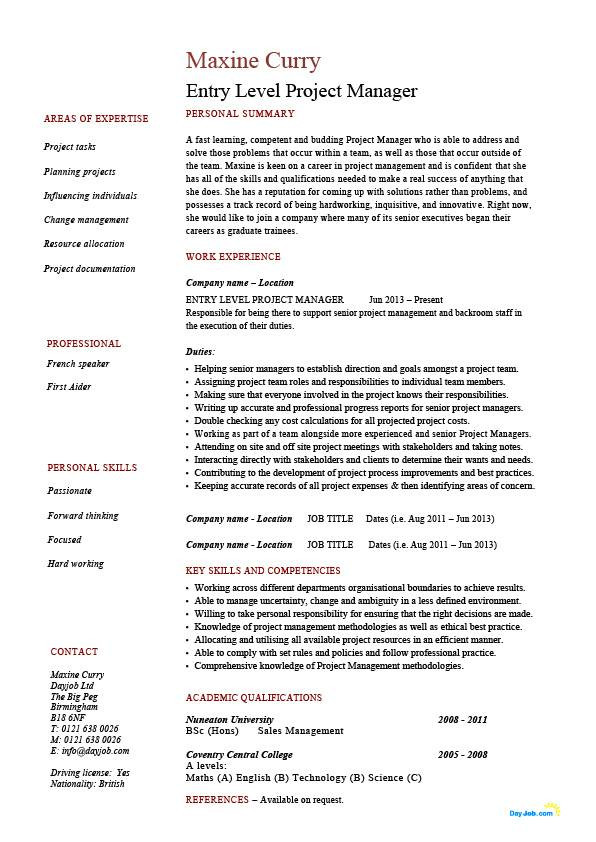 Maxine Curry
Entry Level Project Manager

AREAS OF EXPERTISE

Project tasks

Planning projects

Influencing individuals

Change management

Resource allocation

Project documentation

PROFESSIONAL

French speaker

First Aider

PERSONAL SKILLS

Passionate

Forward thinking

Focused

Hard working

CONTACT

Maxine Curry
Dayjob Ltd
The Big Peg
Birmingham
B18 6NF
T: 0121 638 0026
M: 0121 638 0026
E: info@dayjob.com

Driving license: Yes
Nationality: British

PERSONAL SUMMARY

A fast learning, competent and budding Project Manager who is able to address and solve those problems that occur within a team, as well as those that occur outside of the team. Maxine is keen on a career in project management and is confident that she has all of the skills and qualifications needed to make a real success of anything that she does. She has a reputation for coming up with solutions rather than problems, and possesses a track record of being hardworking, inquisitive, and innovative. Right now, she would like to join a company where many of its senior executives began their careers as graduate trainees.

WORK EXPERIENCE

Company name – Location

ENTRY LEVEL PROJECT MANAGER Jun 2013 – Present
Responsible for being there to support senior project management and backroom staff in the execution of their duties.

Duties:
• Helping senior managers to establish direction and goals amongst a project team.
• Assigning project team roles and responsibilities to individual team members.
• Making sure that everyone involved in the project knows their responsibilities.
• Writing up accurate and professional progress reports for senior project managers.
• Double checking any cost calculations for all projected project costs.
• Working as part of a team alongside more experienced and senior Project Managers.
• Attending on site and off site project meetings with stakeholders and taking notes.
• Interacting directly with stakeholders and clients to determine their wants and needs.
• Contributing to the development of project process improvements and best practices.
• Keeping accurate records of all project expenses & then identifying areas of concern.

Company name - Location JOB TITLE Dates (i.e. Aug 2011 – Jun 2013)

Company name - Location JOB TITLE Dates (i.e. Aug 2011 – Jun 2013)

KEY SKILLS AND COMPETENCIES
• Working across different departments organisational boundaries to achieve results.
• Able to manage uncertainty, change and ambiguity in a less defined environment.
• Willing to take personal responsibility for ensuring that the right decisions are made.
• Knowledge of project management methodologies as well as ethical best practice.
• Allocating and utilising all available project resources in an efficient manner.
• Able to comply with set rules and policies and follow professional practice.
• Comprehensive knowledge of Project Management methodologies.

ACADEMIC QUALIFICATIONS

Nuneaton University 2008 - 2011
BSc (Hons) Sales Management

Coventry Central College 2005 - 2008
A levels:
Maths (A) English (B) Technology (B) Science (C)

REFERENCES – Available on request.

DayJob.com